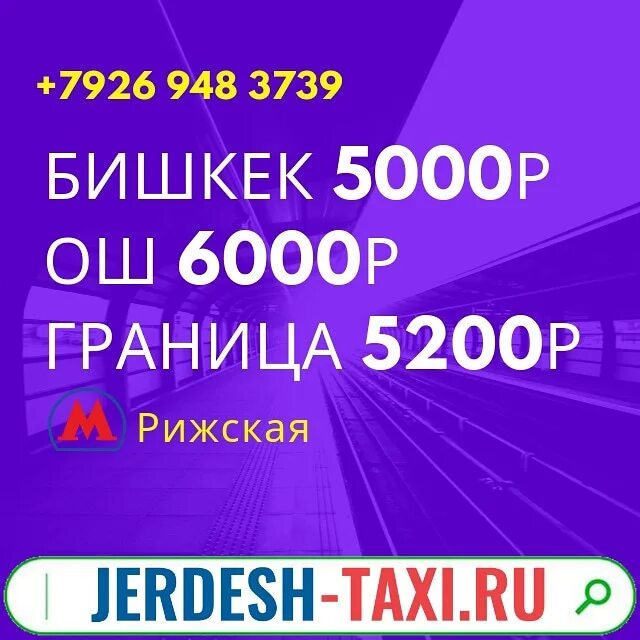 +7926 948 3739

БИШКЕК 5000Р
ОШ 6000Р
ГРАНИЦА 5200Р

М Рижская

JERDESH-TAXI.RU